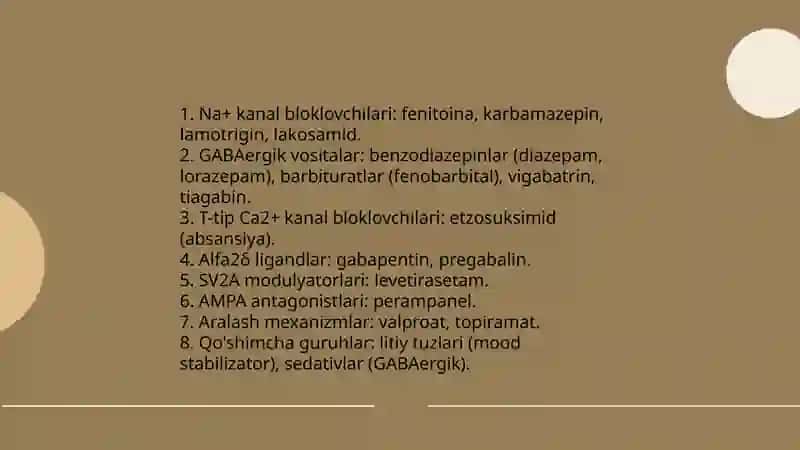 1. Na+ kanal bloklovchilari: fenitoina, karbamazepin, lamotrigin, lakosamid.
2. GABAergik vositalar: benzodiazepinlar (diazepam, lorazepam), barbituratlar (fenobarbital), vigabatrin, tiagabin.
3. T-tip Ca2+ kanal bloklovchilari: etzosuksimid (absansiya).
4. Alfa2δ ligandlar: gabapentin, pregabalin.
5. SV2A modulyatorlari: levetirasetam.
6. AMPA antagonistlari: perampanel.
7. Aralash mexanizmlar: valproat, topiramat.
8. Qo'shimcha guruhlar: litiy tuzlari (mood stabilizator), sedativlar (GABAergik).